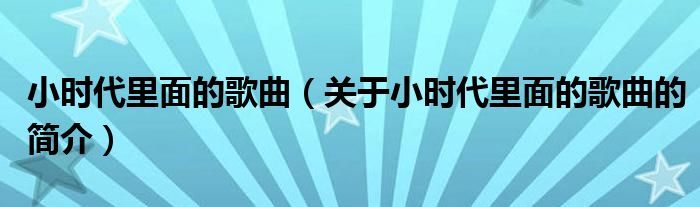 小时代里面的歌曲（关于小时代里面的歌曲的简介）